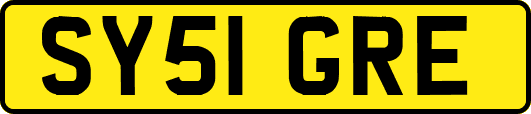 SY51 GRE